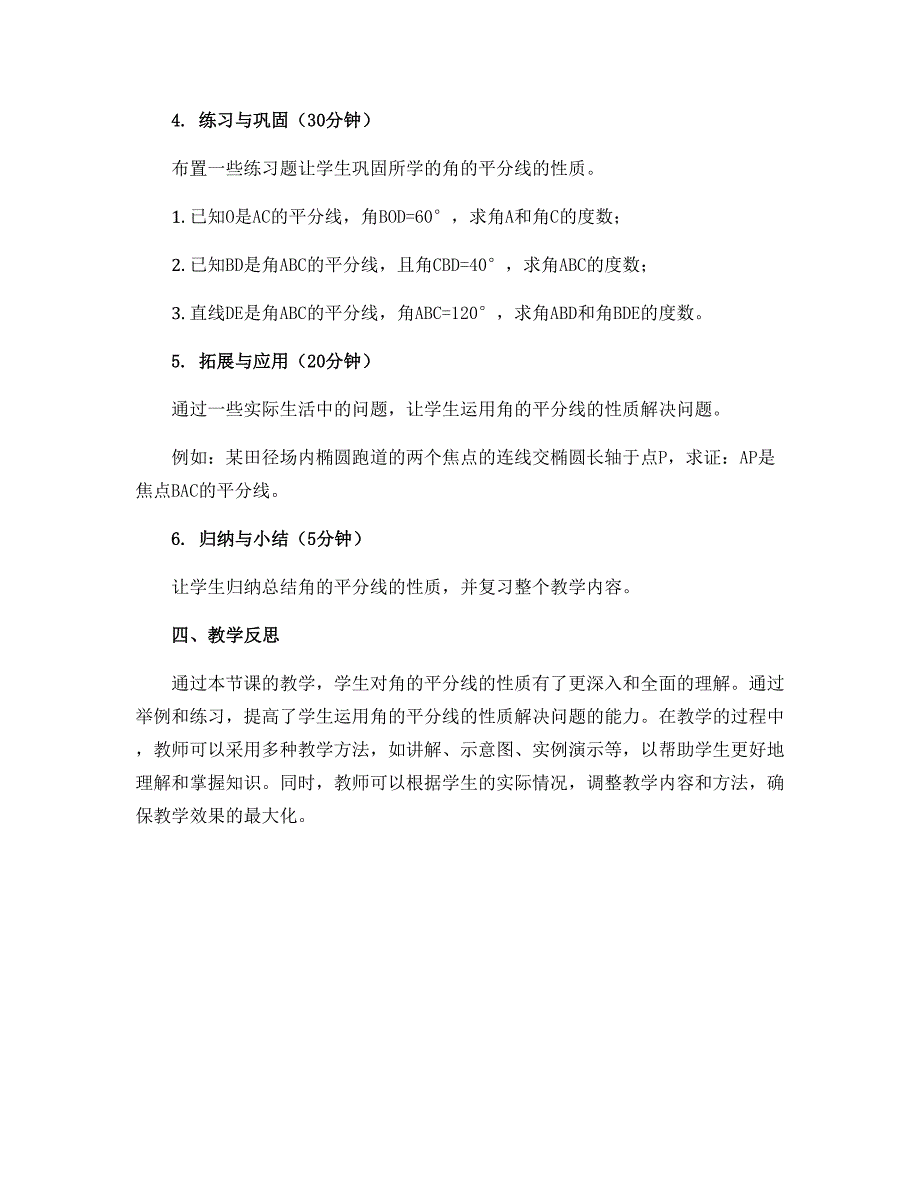 4. 练习与巩固（30分钟）

布置一些练习题让学生巩固所学的角的平分线的性质。

1. 已知O是AC的平分线，角BOD=60°，求角A和角C的度数；

2. 已知BD是角ABC的平分线，且角CBD=40°，求角ABC的度数；

3. 直线DE是角ABC的平分线，角ABC=120°，求角ABD和角BDE的度数。

5. 拓展与应用（20分钟）

通过一些实际生活中的问题，让学生运用角的平分线的性质解决问题。

例如：某田径场内椭圆跑道的两个焦点的连线交椭圆长轴于点P，求证：AP是焦点BAC的平分线。

6. 归纳与小结（5分钟）

让学生归纳总结角的平分线的性质，并复习整个教学内容。

四、教学反思

通过本节课的教学，学生对角的平分线的性质有了更深入和全面的理解。通过举例和练习，提高了学生运用角的平分线的性质解决问题的能力。在教学的过程中，教师可以采用多种教学方法，如讲解、示意图、实例演示等，以帮助学生更好地理解和掌握知识。同时，教师可以根据学生的实际情况，调整教学内容和方法，确保教学效果的最大化。